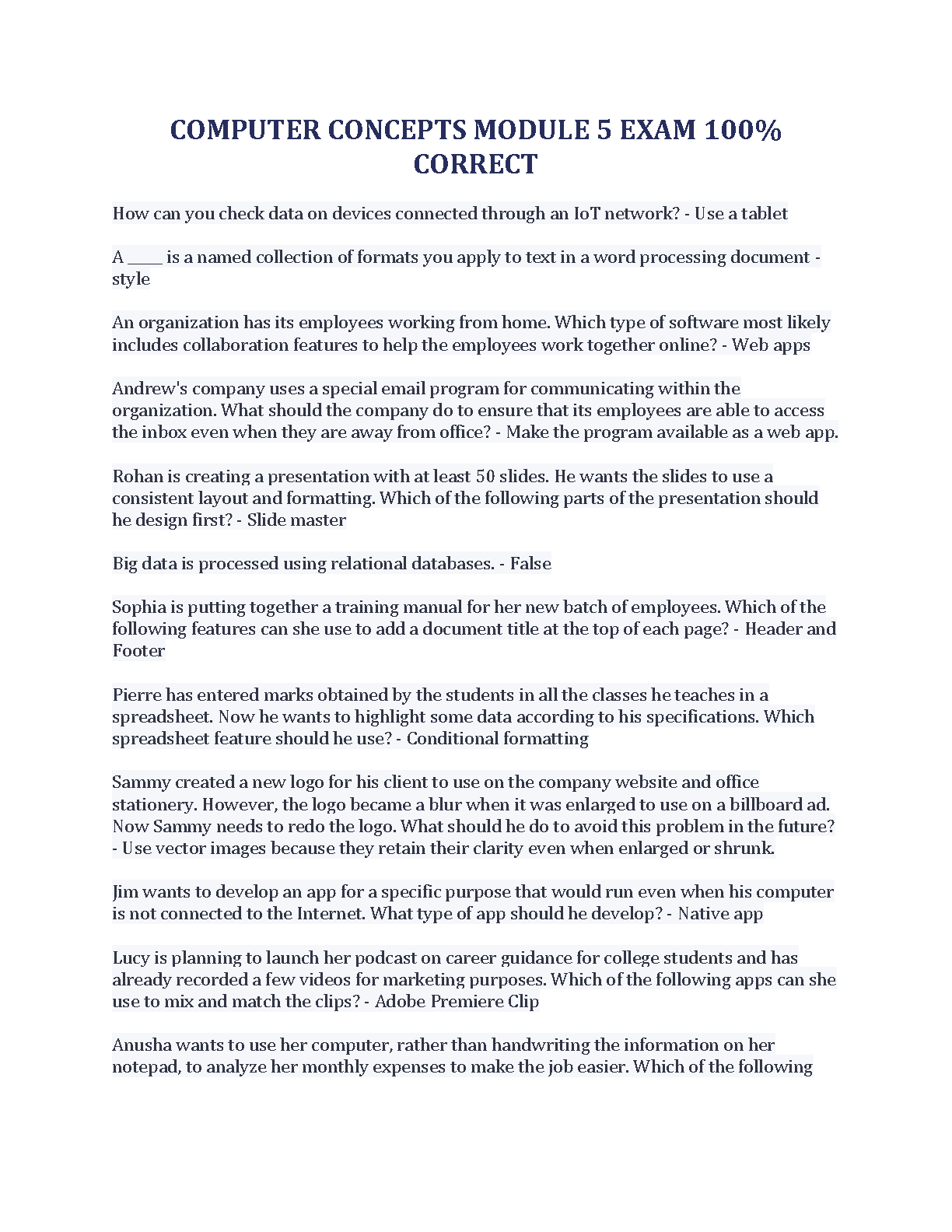 COMPUTER CONCEPTS MODULE 5 EXAM 100% CORRECT

How can you check data on devices connected through an IoT network? - Use a tablet

A _____ is a named collection of formats you apply to text in a word processing document - style

An organization has its employees working from home. Which type of software most likely includes collaboration features to help the employees work together online? - Web apps

Andrew's company uses a special email program for communicating within the organization. What should the company do to ensure that its employees are able to access the inbox even when they are away from office? - Make the program available as a web app.

Rohan is creating a presentation with at least 50 slides. He wants the slides to use a consistent layout and formatting. Which of the following parts of the presentation should he design first? - Slide master

Big data is processed using relational databases. - False

Sophia is putting together a training manual for her new batch of employees. Which of the following features can she use to add a document title at the top of each page? - Header and Footer

Pierre has entered marks obtained by the students in all the classes he teaches in a spreadsheet. Now he wants to highlight some data according to his specifications. Which spreadsheet feature should he use? - Conditional formatting

Sammy created a new logo for his client to use on the company website and office stationery. However, the logo became a blur when it was enlarged to use on a billboard ad. Now Sammy needs to redo the logo. What should he do to avoid this problem in the future? - Use vector images because they retain their clarity even when enlarged or shrunk.

Jim wants to develop an app for a specific purpose that would run even when his computer is not connected to the Internet. What type of app should he develop? - Native app

Lucy is planning to launch her podcast on career guidance for college students and has already recorded a few videos for marketing purposes. Which of the following apps can she use to mix and match the clips? - Adobe Premiere Clip

Anusha wants to use her computer, rather than handwriting the information on her notepad, to analyze her monthly expenses to make the job easier. Which of the following